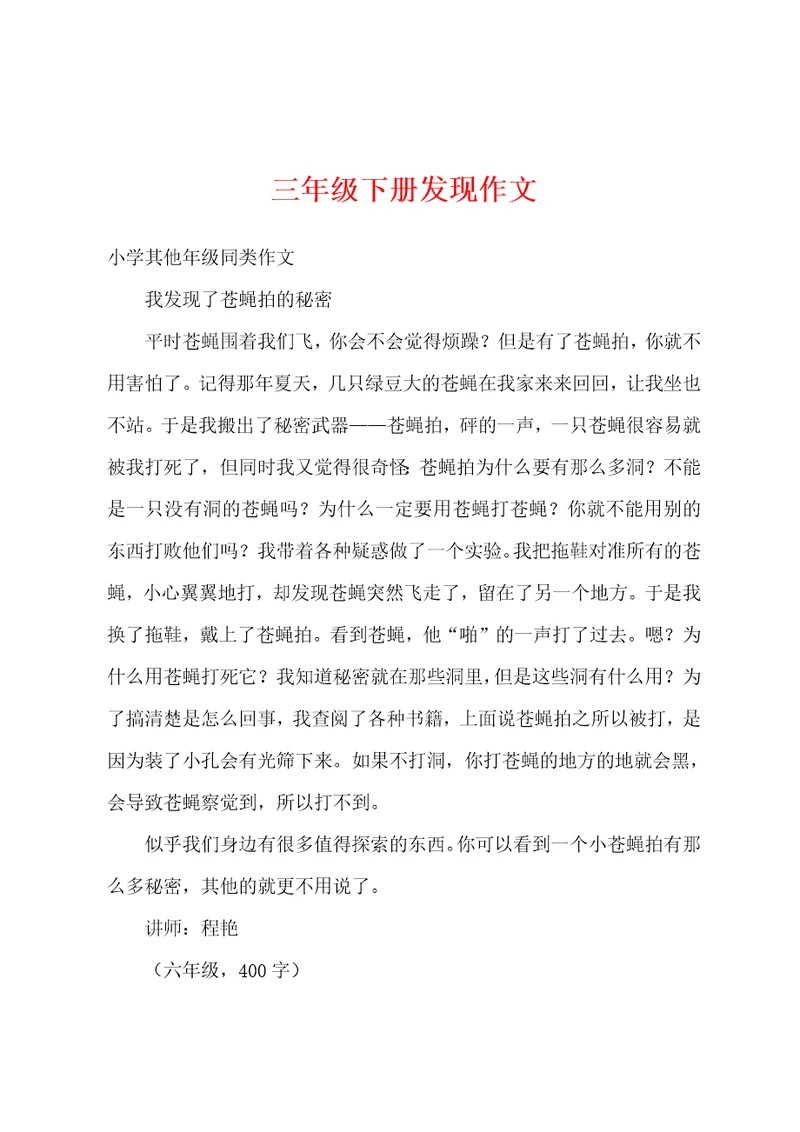 三年级下册发现作文

小学其他年级同类作文

我发现了苍蝇拍的秘密

平时苍蝇围着我们飞，你会不会觉得烦躁？但是有了苍蝇拍，你就不用害怕了。记得那年夏天，几只绿豆大的苍蝇在我家来来回回，让我坐也不站。于是我搬出了秘密武器——苍蝇拍，砰的一声，一只苍蝇很容易就被我打死了，但同时我又觉得很奇怪：苍蝇拍为什么要有那么多洞？不能是一只没有洞的苍蝇吗？为什么一定要用苍蝇打苍蝇？你就不能用别的东西打败他们吗？我带着各种疑惑做了一个实验。我把拖鞋对准所有的苍蝇，小心翼翼地打，却发现苍蝇突然飞走了，留在了另一个地方。于是我换了拖鞋，戴上了苍蝇拍。看到苍蝇，他“啪”的一声打了过去。嗯？为什么用苍蝇打死它？我知道秘密就在那些洞里，但是这些洞有什么用？为了搞清楚是怎么回事，我查阅了各种书籍，上面说苍蝇拍之所以被打，是因为装了小孔会有光筛下来。如果不打洞，你打苍蝇的地方的地就会黑，会导致苍蝇察觉到，所以打不到。

似乎我们身边有很多值得探索的东西。你可以看到一个小苍蝇拍有那么多秘密，其他的就更不用说了。

讲师：程艳

（六年级，400字）